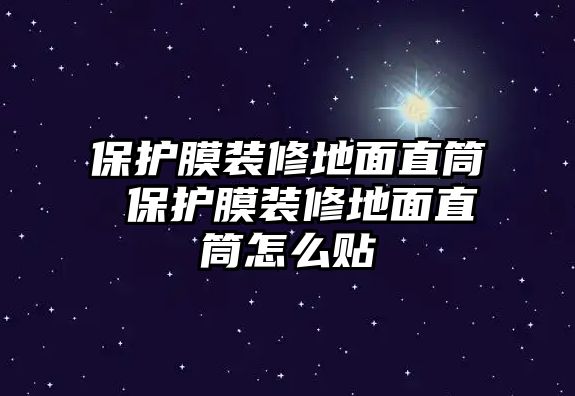 保护膜装修地面直筒 保护膜装修地面直筒怎么贴